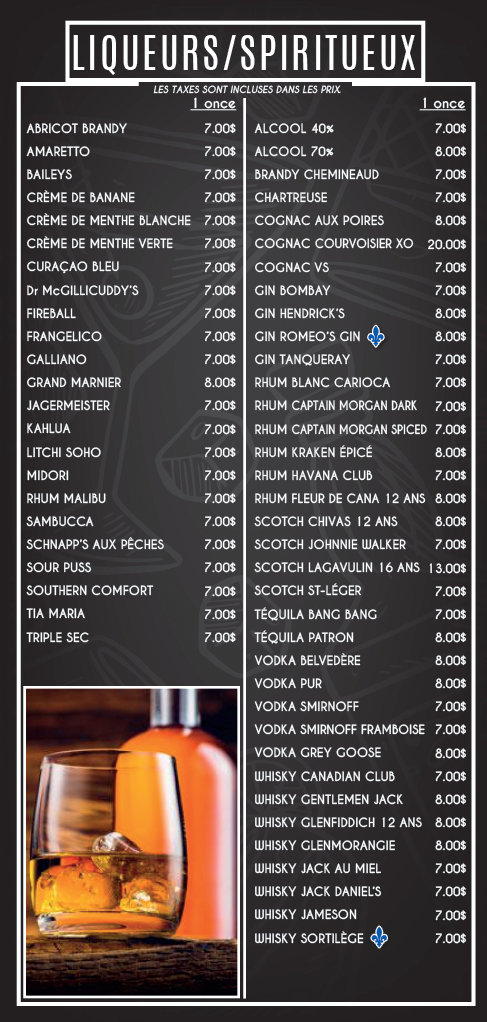 LIQUEURS/SPIRITUEUX

LES TAXES SONT INCLUSES DANS LES PRIX.

1 once
ABRICOT BRANDY 7.00$
AMARETTO 7.00$
BAILEYS 7.00$
CRÈME DE BANANE 7.00$
CRÈME DE MENTHE BLANCHE 7.00$
CRÈME DE MENTHE VERTE 7.00$
CURAÇAO BLEU 7.00$
Dr McGILLICUDDY'S 7.00$
FIREBALL 7.00$
FRANGELICO 7.00$
GALLIANO 7.00$
GRAND MARNIER 8.00$
JAGERMEISTER 7.00$
KAHLUA 7.00$
LITCHI SOHO 7.00$
MIDORI 7.00$
RHUM MALIBU 7.00$
SAMBUCCA 7.00$
SCHNAPP'S AUX PÊCHES 7.00$
SOUR PUSS 7.00$
SOUTHERN COMFORT 7.00$
TIA MARIA 7.00$
TRIPLE SEC 7.00$

1 once
ALCOOL 40% 7.00$
ALCOOL 70% 8.00$
BRANDY CHEMINEAUD 7.00$
CHARTREUSE 7.00$
COGNAC AUX POIRES 8.00$
COGNAC COURVOISIER XO 20.00$
COGNAC VS 7.00$
GIN BOMBAY 7.00$
GIN HENDRICK'S 8.00$
GIN ROMEO'S GIN 8.00$
GIN TANQUERAY 7.00$
RHUM BLANC CARIOCA 7.00$
RHUM CAPTAIN MORGAN DARK 7.00$
RHUM CAPTAIN MORGAN SPICED 7.00$
RHUM KRAKEN ÉPICÉ 8.00$
RHUM HAVANA CLUB 7.00$
RHUM FLEUR DE CANA 12 ANS 8.00$
SCOTCH CHIVAS 12 ANS 8.00$
SCOTCH JOHNNIE WALKER 7.00$
SCOTCH LAGAVULIN 16 ANS 13.00$
SCOTCH ST-LÉGER 7.00$
TÉQUILA BANG BANG 7.00$
TÉQUILA PATRON 8.00$
VODKA BELVEDÈRE 8.00$
VODKA PUR 8.00$
VODKA SMIRNOFF 7.00$
VODKA SMIRNOFF FRAMBOISE 7.00$
VODKA GREY GOOSE 8.00$
WHISKY CANADIAN CLUB 7.00$
WHISKY GENTLEMEN JACK 8.00$
WHISKY GLENFIDDICH 12 ANS 8.00$
WHISKY GLENMORANGIE 8.00$
WHISKY JACK AU MIEL 7.00$
WHISKY JACK DANIEL'S 7.00$
WHISKY JAMESON 7.00$
WHISKY SORTILÈGE 7.00$